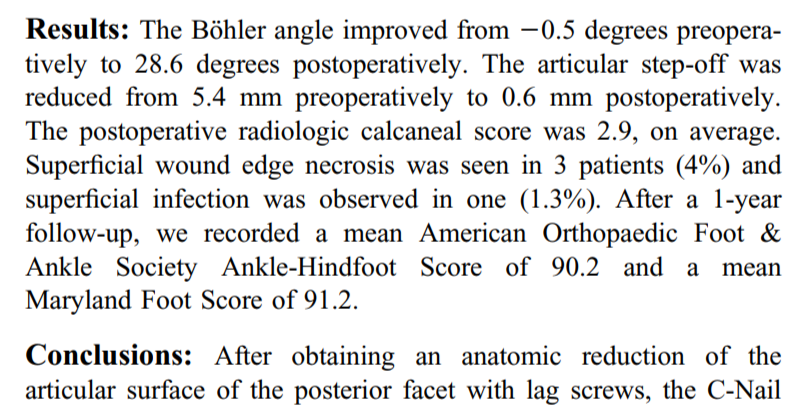 Results: The Böhler angle improved from −0.5 degrees preoperatively to 28.6 degrees postoperatively. The articular step-off was reduced from 5.4 mm preoperatively to 0.6 mm postoperatively. The postoperative radiologic calcaneal score was 2.9, on average. Superficial wound edge necrosis was seen in 3 patients (4%) and superficial infection was observed in one (1.3%). After a 1-year follow-up, we recorded a mean American Orthopaedic Foot & Ankle Society Ankle-Hindfoot Score of 90.2 and a mean Maryland Foot Score of 91.2.

Conclusions: After obtaining an anatomic reduction of the articular surface of the posterior facet with lag screws, the C-Nail